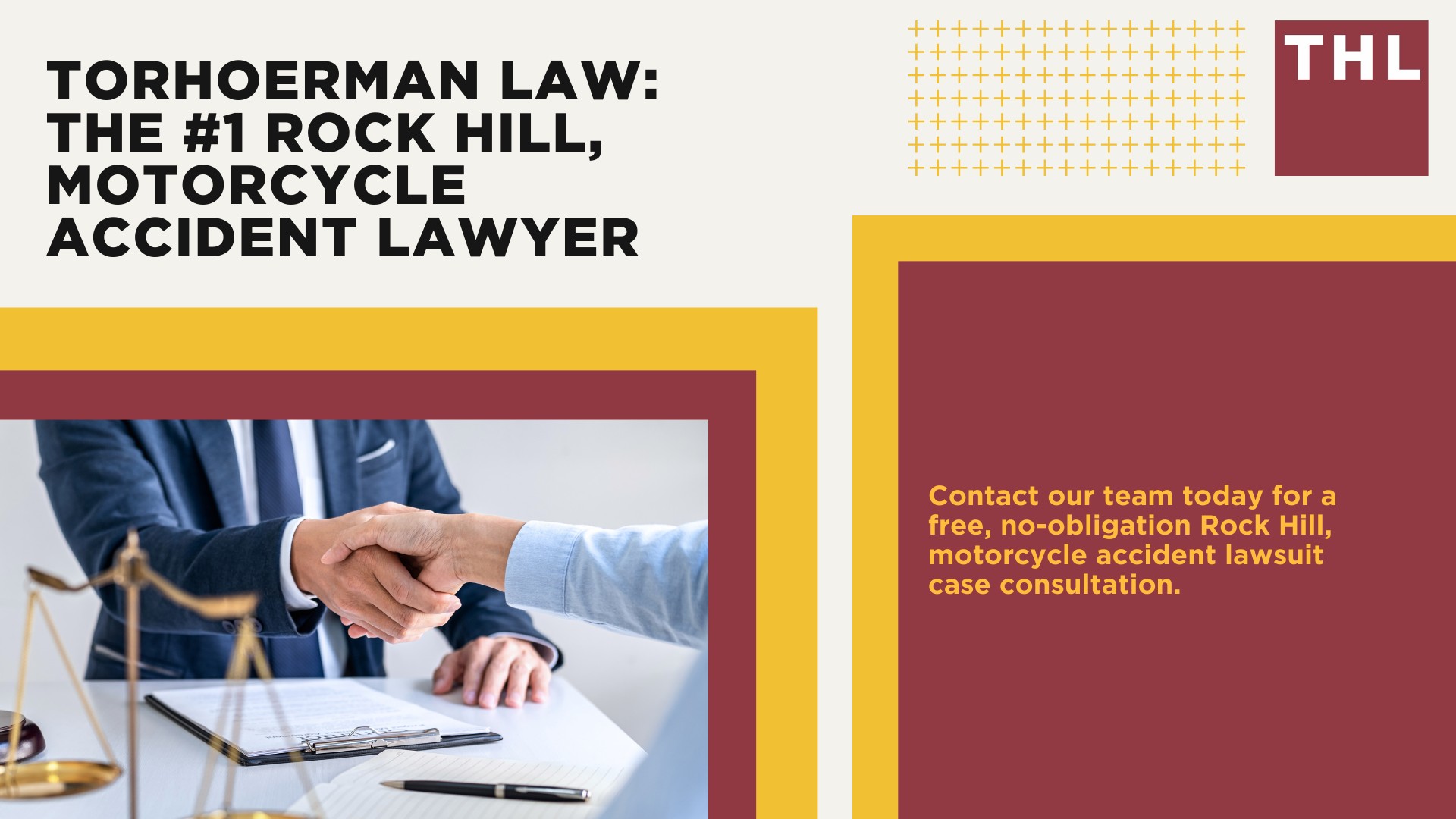 TORHOERMAN LAW: THE #1 ROCK HILL, MOTORCYCLE ACCIDENT LAWYER

THL

Contact our team today for a free, no-obligation Rock Hill, motorcycle accident lawsuit case consultation.